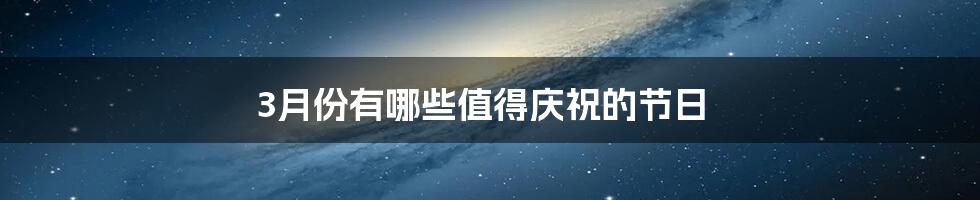 3月份有哪些值得庆祝的节日